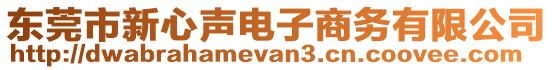 东莞市新心声电子商务有限公司
http://dwabrahamevan3.cn.coovee.com